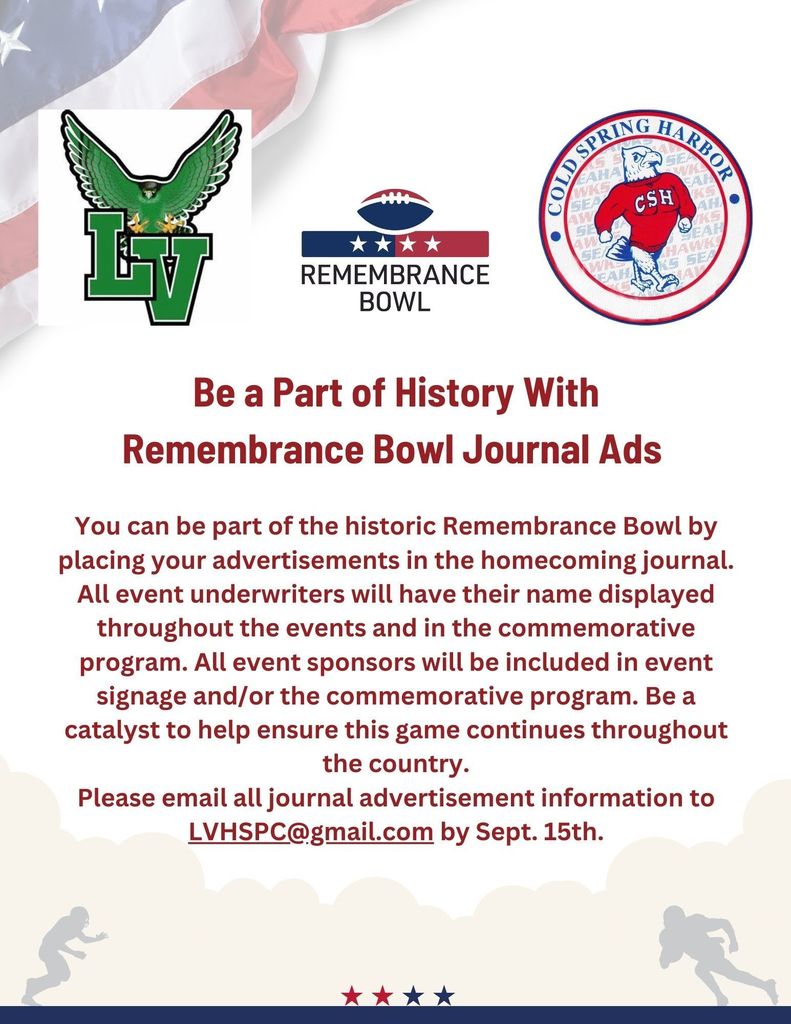 LV

REMEMBRANCE BOWL

COLD SPRING HARBOR
CSH
SEAHAWKS

Be a Part of History With Remembrance Bowl Journal Ads

You can be part of the historic Remembrance Bowl by placing your advertisements in the homecoming journal. All event underwriters will have their name displayed throughout the events and in the commemorative program. All event sponsors will be included in event signage and/or the commemorative program. Be a catalyst to help ensure this game continues throughout the country.
Please email all journal advertisement information to LVHSPC@gmail.com by Sept. 15th.